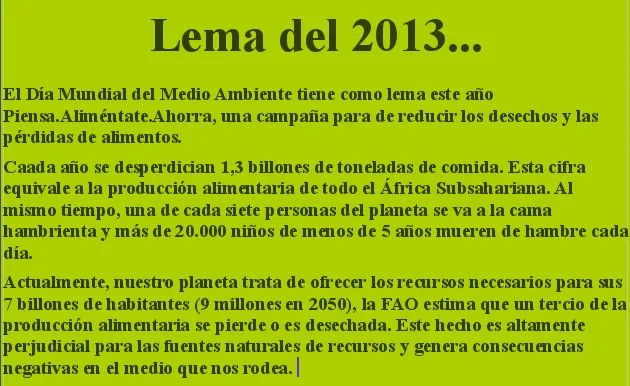 Lema del 2013...

El Día Mundial del Medio Ambiente tiene como lema este año Piensa.Aliméntate.Ahorra, una campaña para de reducir los desechos y las pérdidas de alimentos.

Caada año se desperdician 1,3 billones de toneladas de comida. Esta cifra equivale a la producción alimentaria de todo el África Subsahariana. Al mismo tiempo, una de cada siete personas del planeta se va a la cama hambrienta y más de 20.000 niños de menos de 5 años mueren de hambre cada día.

Actualmente, nuestro planeta trata de ofrecer los recursos necesarios para sus 7 billones de habitantes (9 millones en 2050), la FAO estima que un tercio de la producción alimentaria se pierde o es desechada. Este hecho es altamente perjudicial para las fuentes naturales de recursos y genera consecuencias negativas en el medio que nos rodea.